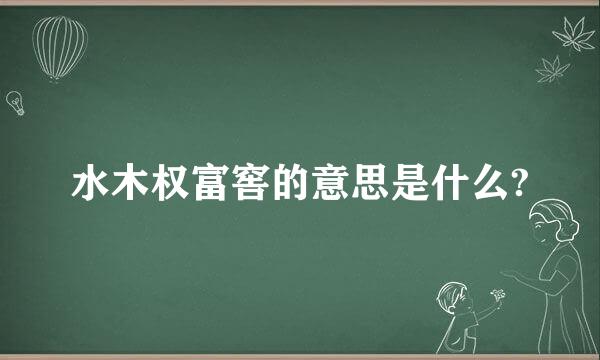 水木权富窖的意思是什么?